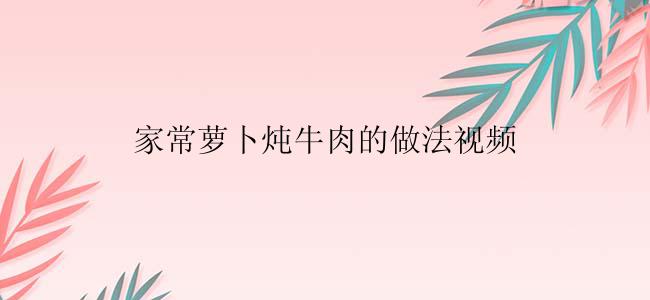 家常萝卜炖牛肉的做法视频